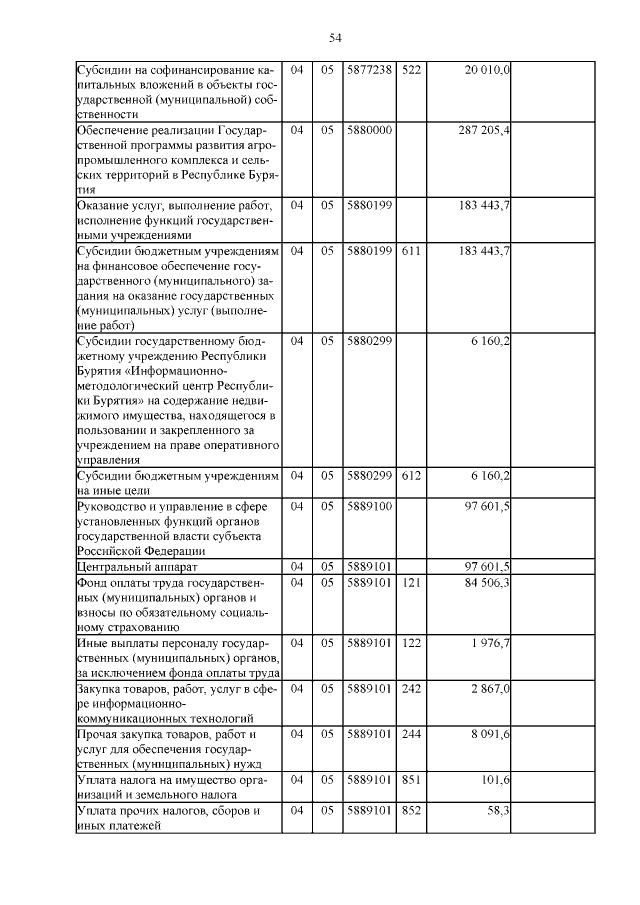 54

| | | | | | | |
|---|---|---|---|---|---|---|
| Субсидии на софинансирование капитальных вложений в объекты государственной (муниципальной) собственности | 04 | 05 | 5877238 | 522 | 20 010,0 | |
| Обеспечение реализации Государственной программы развития агропромышленного комплекса и сельских территорий в Республике Бурятия | 04 | 05 | 5880000 | | 287 205,4 | |
| Оказание услуг, выполнение работ, исполнение функций государственными учреждениями | 04 | 05 | 5880199 | | 183 443,7 | |
| Субсидии бюджетным учреждениям на финансовое обеспечение государственного (муниципального) задания на оказание государственных (муниципальных) услуг (выполнение работ) | 04 | 05 | 5880199 | 611 | 183 443,7 | |
| Субсидии государственному бюджетному учреждению Республики Бурятия «Информационно-методологический центр Республики Бурятия» на содержание недвижимого имущества, находящегося в пользовании и закрепленного за учреждением на праве оперативного управления | 04 | 05 | 5880299 | | 6 160,2 | |
| Субсидии бюджетным учреждениям на иные цели | 04 | 05 | 5880299 | 612 | 6 160,2 | |
| Руководство и управление в сфере установленных функций органов государственной власти субъекта Российской Федерации | 04 | 05 | 5889100 | | 97 601,5 | |
| Центральный аппарат | 04 | 05 | 5889101 | | 97 601,5 | |
| Фонд оплаты труда государственных (муниципальных) органов и взносы по обязательному социальному страхованию | 04 | 05 | 5889101 | 121 | 84 506,3 | |
| Иные выплаты персоналу государственных (муниципальных) органов, за исключением фонда оплаты труда | 04 | 05 | 5889101 | 122 | 1 976,7 | |
| Закупка товаров, работ, услуг в сфере информационно-коммуникационных технологий | 04 | 05 | 5889101 | 242 | 2 867,0 | |
| Прочая закупка товаров, работ и услуг для обеспечения государственных (муниципальных) нужд | 04 | 05 | 5889101 | 244 | 8 091,6 | |
| Уплата налога на имущество организаций и земельного налога | 04 | 05 | 5889101 | 851 | 101,6 | |
| Уплата прочих налогов, сборов и иных платежей | 04 | 05 | 5889101 | 852 | 58,3 | |